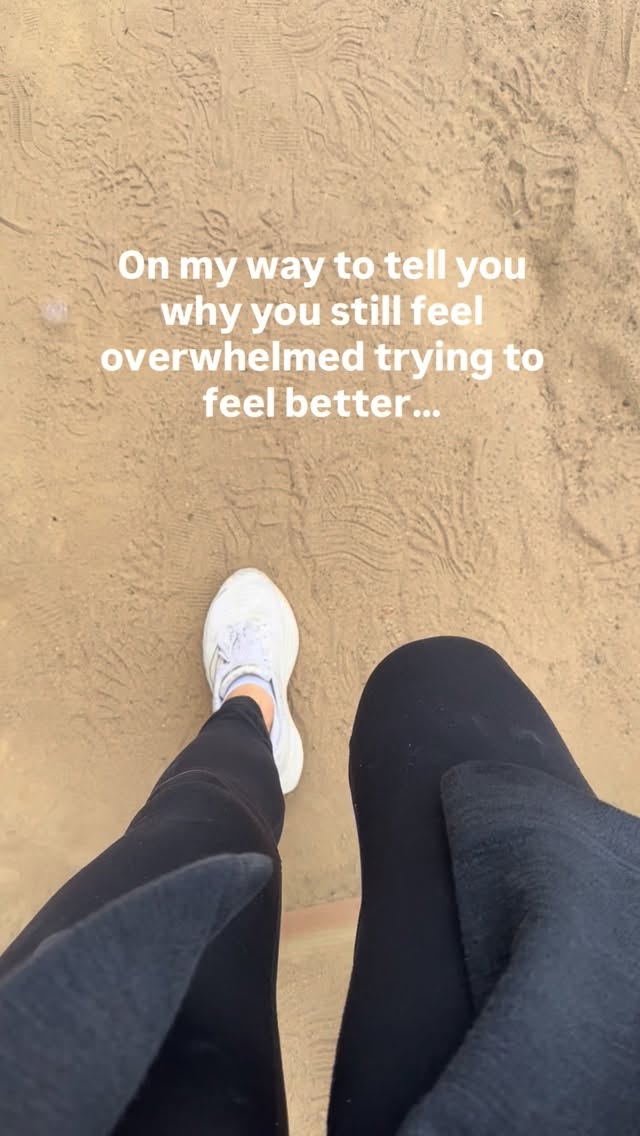 On my way to tell you why you still feel overwhelmed trying to feel better...